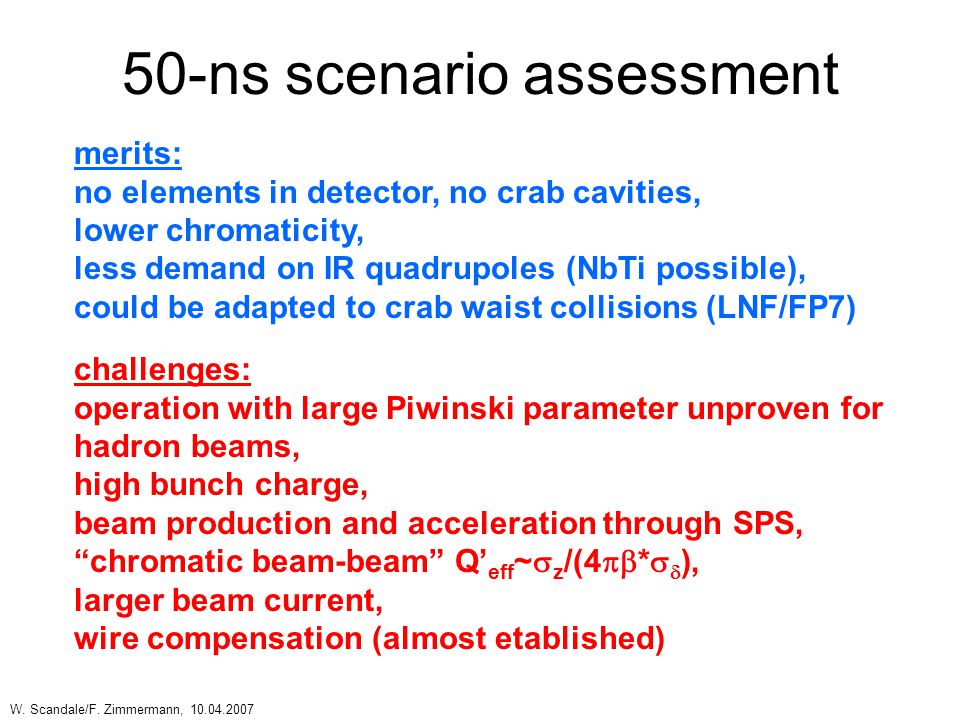 50-ns scenario assessment

merits:
no elements in detector, no crab cavities,
lower chromaticity,
less demand on IR quadrupoles (NbTi possible),
could be adapted to crab waist collisions (LNF/FP7)

challenges:
operation with large Piwinski parameter unproven for hadron beams,
high bunch charge,
beam production and acceleration through SPS,
“chromatic beam-beam” $Q'_{eff}\sim\sigma_z/(4\pi\beta^*\sigma_\delta)$,
larger beam current,
wire compensation (almost etablished)

W. Scandale/F. Zimmermann, 10.04.2007